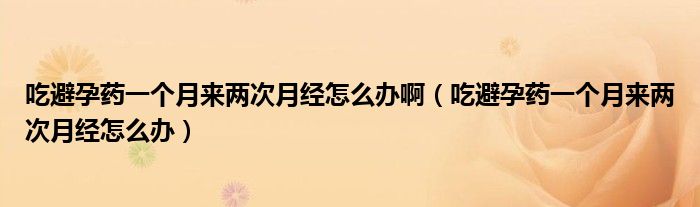 吃避孕药一个月来两次月经怎么办啊（吃避孕药一个月来两次月经怎么办）